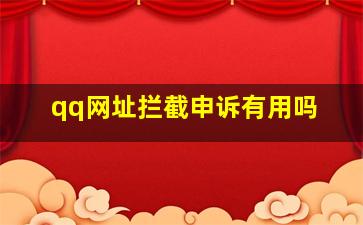 qq网址拦截申诉有用吗